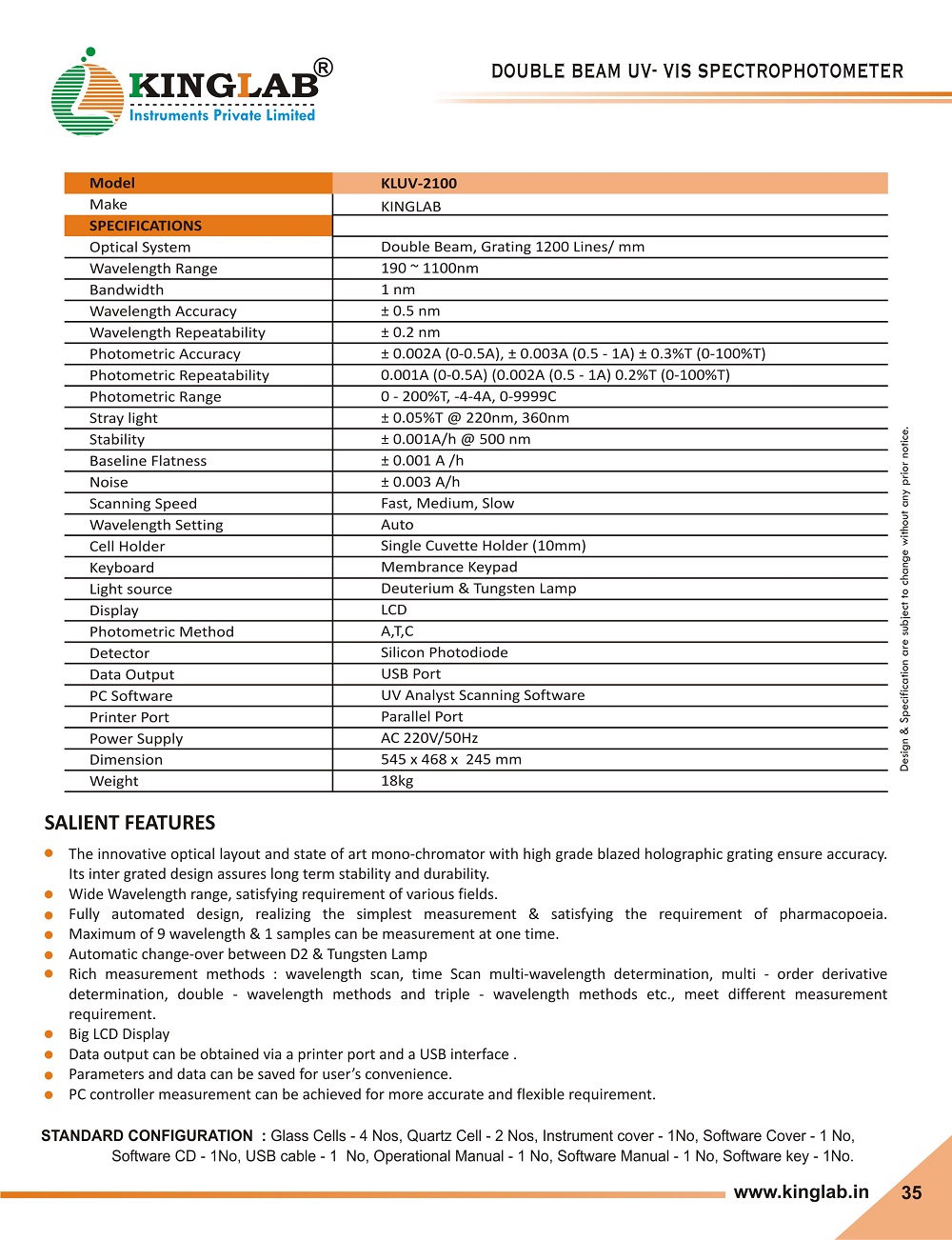 KINGLAB®
Instruments Private Limited

DOUBLE BEAM UV- VIS SPECTROPHOTOMETER

| Model | KLUV-2100 |
|---|---|
| Make | KINGLAB |
| SPECIFICATIONS | |
| Optical System | Double Beam, Grating 1200 Lines/ mm |
| Wavelength Range | 190 ~ 1100nm |
| Bandwidth | 1 nm |
| Wavelength Accuracy | ± 0.5 nm |
| Wavelength Repeatability | ± 0.2 nm |
| Photometric Accuracy | ± 0.002A (0-0.5A), ± 0.003A (0.5 - 1A) ± 0.3%T (0-100%T) |
| Photometric Repeatability | 0.001A (0-0.5A) (0.002A (0.5 - 1A) 0.2%T (0-100%T) |
| Photometric Range | 0 - 200%T, -4-4A, 0-9999C |
| Stray light | ± 0.05%T @ 220nm, 360nm |
| Stability | ± 0.001A/h @ 500 nm |
| Baseline Flatness | ± 0.001 A /h |
| Noise | ± 0.003 A/h |
| Scanning Speed | Fast, Medium, Slow |
| Wavelength Setting | Auto |
| Cell Holder | Single Cuvette Holder (10mm) |
| Keyboard | Membrance Keypad |
| Light source | Deuterium & Tungsten Lamp |
| Display | LCD |
| Photometric Method | A,T,C |
| Detector | Silicon Photodiode |
| Data Output | USB Port |
| PC Software | UV Analyst Scanning Software |
| Printer Port | Parallel Port |
| Power Supply | AC 220V/50Hz |
| Dimension | 545 x 468 x 245 mm |
| Weight | 18kg |

Design & Specification are subject to change without any prior notice.

SALIENT FEATURES
The innovative optical layout and state of art mono-chromator with high grade blazed holographic grating ensure accuracy. Its inter grated design assures long term stability and durability.
Wide Wavelength range, satisfying requirement of various fields.
Fully automated design, realizing the simplest measurement & satisfying the requirement of pharmacopoeia.
Maximum of 9 wavelength & 1 samples can be measurement at one time.
Automatic change-over between D2 & Tungsten Lamp
Rich measurement methods : wavelength scan, time Scan multi-wavelength determination, multi - order derivative determination, double - wavelength methods and triple - wavelength methods etc., meet different measurement requirement.
Big LCD Display
Data output can be obtained via a printer port and a USB interface .
Parameters and data can be saved for user's convenience.
PC controller measurement can be achieved for more accurate and flexible requirement.

STANDARD CONFIGURATION : Glass Cells - 4 Nos, Quartz Cell - 2 Nos, Instrument cover - 1No, Software Cover - 1 No, Software CD - 1No, USB cable - 1 No, Operational Manual - 1 No, Software Manual - 1 No, Software key - 1No.

www.kinglab.in 35